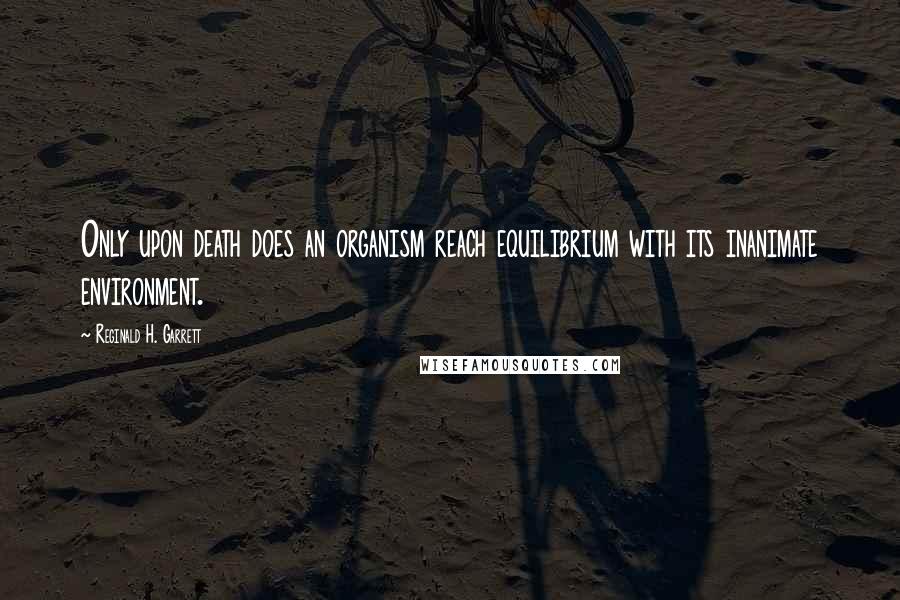 Only upon death does an organism reach equilibrium with its inanimate environment.

~ Reginald H. Garrett

WISEFAMOUSQUOTES.COM